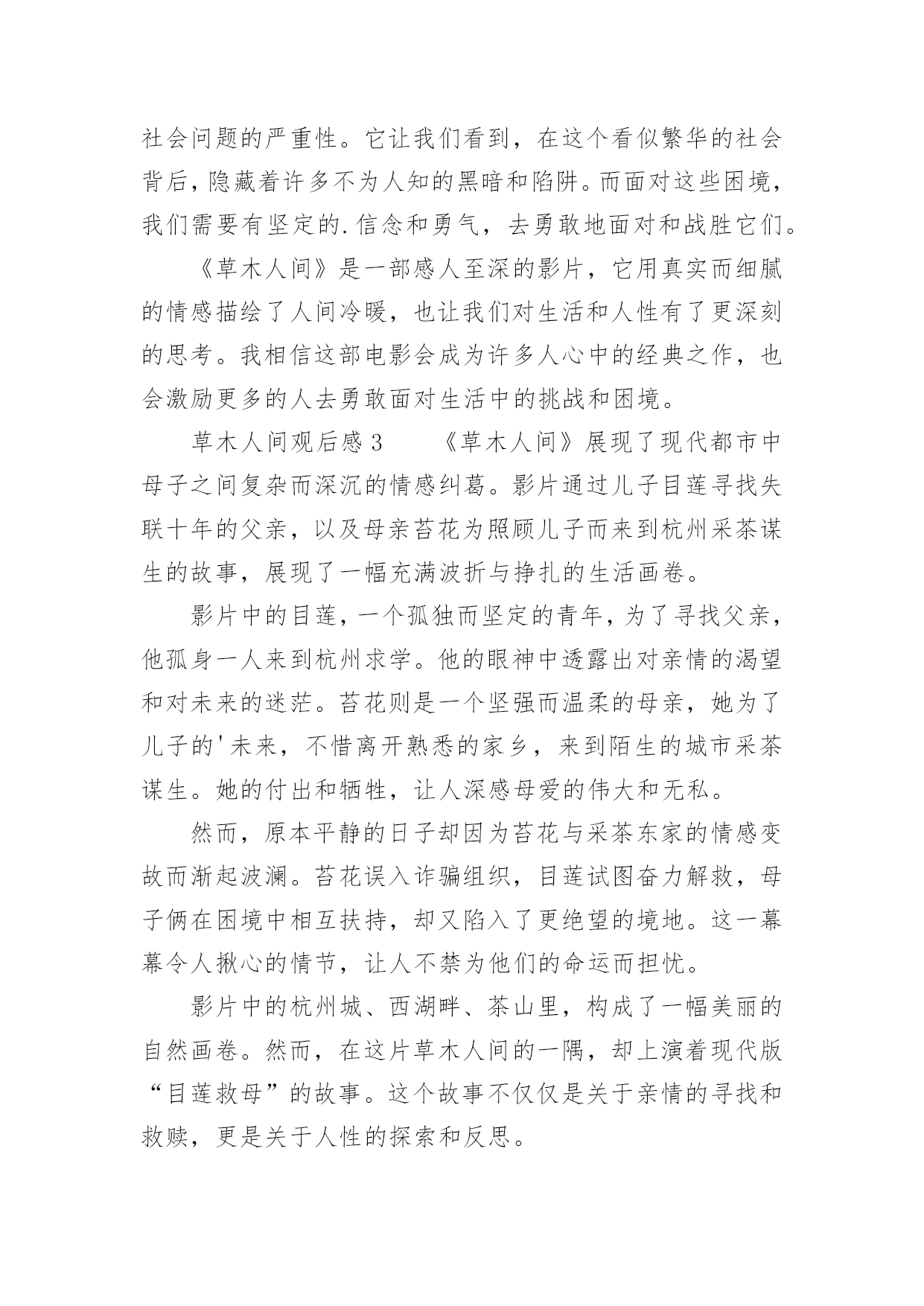 社会问题的严重性。它让我们看到，在这个看似繁华的社会背后，隐藏着许多不为人知的黑暗和陷阱。而面对这些困境，我们需要有坚定的.信念和勇气，去勇敢地面对和战胜它们。

《草木人间》是一部感人至深的影片，它用真实而细腻的情感描绘了人间冷暖，也让我们对生活和人性有了更深刻的思考。我相信这部电影会成为许多人心中的经典之作，也会激励更多的人去勇敢面对生活中的挑战和困境。

草木人间观后感 3　　《草木人间》展现了现代都市中母子之间复杂而深沉的情感纠葛。影片通过儿子目莲寻找失联十年的父亲，以及母亲苔花为照顾儿子而来到杭州采茶谋生的故事，展现了一幅充满波折与挣扎的生活画卷。

影片中的目莲，一个孤独而坚定的青年，为了寻找父亲，他孤身一人来到杭州求学。他的眼神中透露出对亲情的渴望和对未来的迷茫。苔花则是一个坚强而温柔的母亲，她为了儿子的'未来，不惜离开熟悉的家乡，来到陌生的城市采茶谋生。她的付出和牺牲，让人深感母爱的伟大和无私。

然而，原本平静的日子却因为苔花与采茶东家的情感变故而渐起波澜。苔花误入诈骗组织，目莲试图奋力解救，母子俩在困境中相互扶持，却又陷入了更绝望的境地。这一幕幕令人揪心的情节，让人不禁为他们的命运而担忧。

影片中的杭州城、西湖畔、茶山里，构成了一幅美丽的自然画卷。然而，在这片草木人间的一隅，却上演着现代版“目莲救母”的故事。这个故事不仅仅是关于亲情的寻找和救赎，更是关于人性的探索和反思。